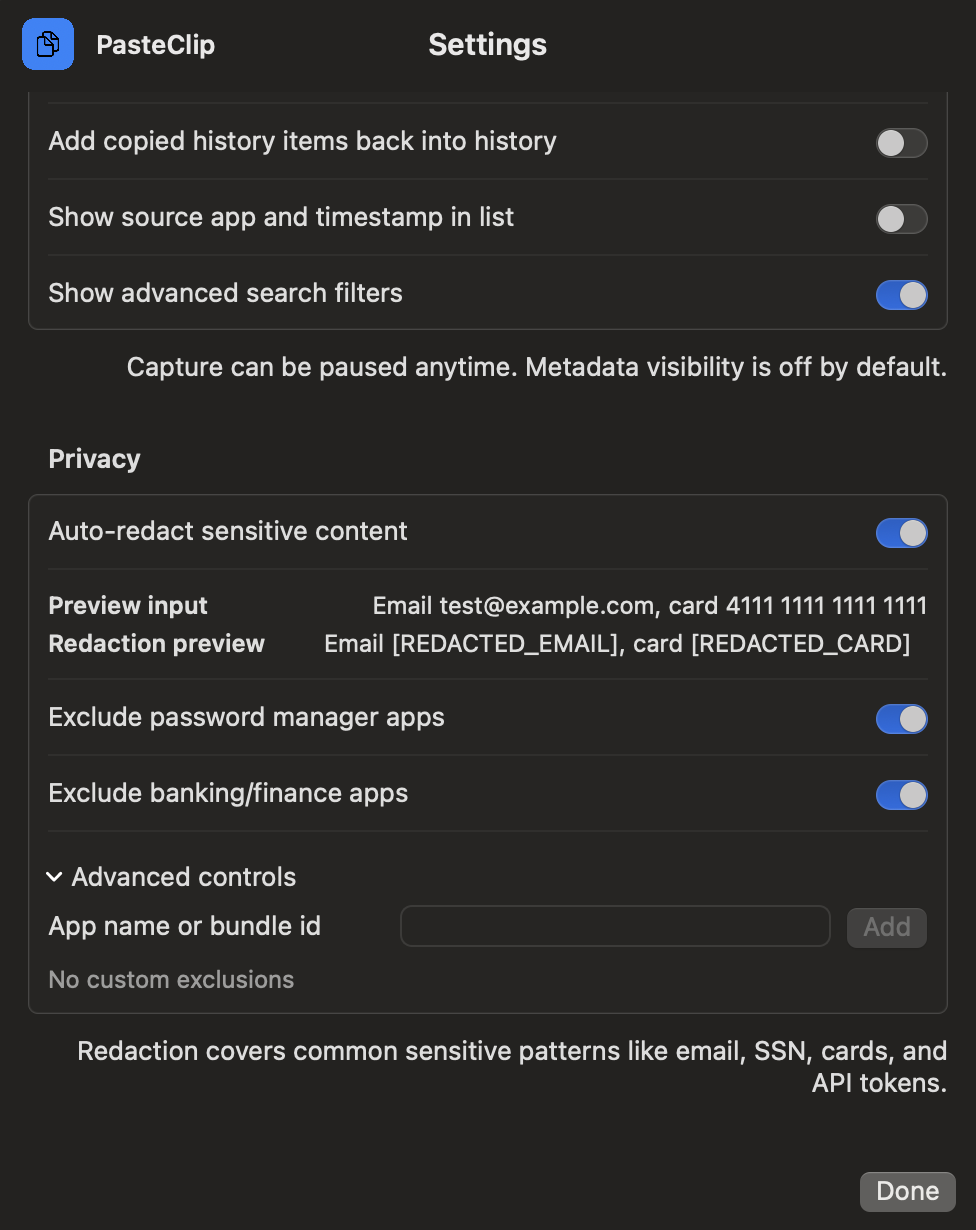 PasteClip

Settings

Add copied history items back into history

Show source app and timestamp in list

Show advanced search filters

Capture can be paused anytime. Metadata visibility is off by default.

Privacy

Auto-redact sensitive content

Preview input Email test@example.com, card 4111 1111 1111 1111
Redaction preview Email [REDACTED_EMAIL], card [REDACTED_CARD]

Exclude password manager apps

Exclude banking/finance apps

Advanced controls

App name or bundle id

Add

No custom exclusions

Redaction covers common sensitive patterns like email, SSN, cards, and API tokens.

Done